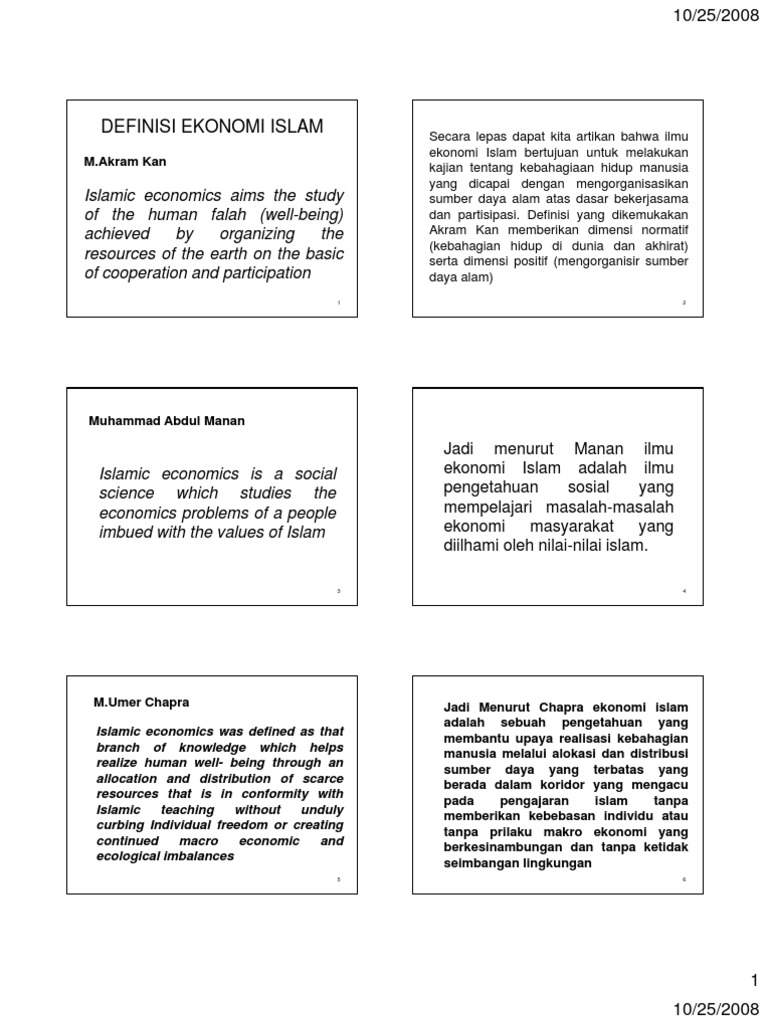 10/25/2008

DEFINISI EKONOMI ISLAM

M.Akram Kan

Islamic economics aims the study of the human falah (well-being) achieved by organizing the resources of the earth on the basic of cooperation and participation

1

Secara lepas dapat kita artikan bahwa ilmu ekonomi Islam bertujuan untuk melakukan kajian tentang kebahagiaan hidup manusia yang dicapai dengan mengorganisasikan sumber daya alam atas dasar bekerjasama dan partisipasi. Definisi yang dikemukakan Akram Kan memberikan dimensi normatif (kebahagian hidup di dunia dan akhirat) serta dimensi positif (mengorganisir sumber daya alam)

2

Muhammad Abdul Manan

Islamic economics is a social science which studies the economics problems of a people imbued with the values of Islam

3

Jadi menurut Manan ilmu ekonomi Islam adalah ilmu pengetahuan sosial yang mempelajari masalah-masalah ekonomi masyarakat yang diilhami oleh nilai-nilai islam.

4

M.Umer Chapra

Islamic economics was defined as that branch of knowledge which helps realize human well- being through an allocation and distribution of scarce resources that is in conformity with Islamic teaching without unduly curbing Individual freedom or creating continued macro economic and ecological imbalances

5

Jadi Menurut Chapra ekonomi islam adalah sebuah pengetahuan yang membantu upaya realisasi kebahagian manusia melalui alokasi dan distribusi sumber daya yang terbatas yang berada dalam koridor yang mengacu pada pengajaran islam tanpa memberikan kebebasan individu atau tanpa prilaku makro ekonomi yang berkesinambungan dan tanpa ketidak seimbangan lingkungan

6

1

10/25/2008